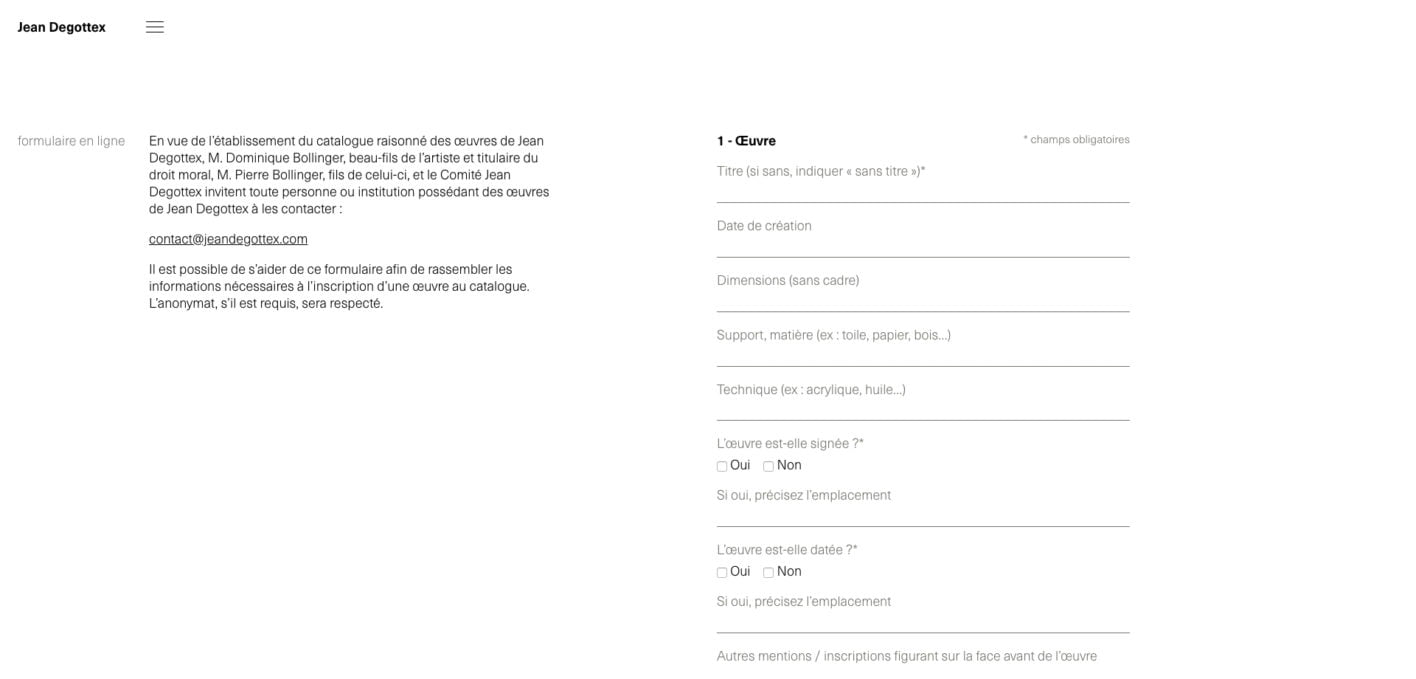 Jean Degottex

formulaire en ligne

En vue de l'établissement du catalogue raisonné des œuvres de Jean Degottex, M. Dominique Bollinger, beau-fils de l'artiste et titulaire du droit moral, M. Pierre Bollinger, fils de celui-ci, et le Comité Jean Degottex invitent toute personne ou institution possédant des œuvres de Jean Degottex à les contacter :

contact@jeandegottex.com

Il est possible de s'aider de ce formulaire afin de rassembler les informations nécessaires à l'inscription d'une œuvre au catalogue. L'anonymat, s'il est requis, sera respecté.

1 - Œuvre

* champs obligatoires

Titre (si sans, indiquer « sans titre »)*

Date de création

Dimensions (sans cadre)

Support, matière (ex : toile, papier, bois...)

Technique (ex : acrylique, huile...)

L'œuvre est-elle signée ?*
Oui Non

Si oui, précisez l'emplacement

L'œuvre est-elle datée ?*
Oui Non

Si oui, précisez l'emplacement

Autres mentions / inscriptions figurant sur la face avant de l'œuvre